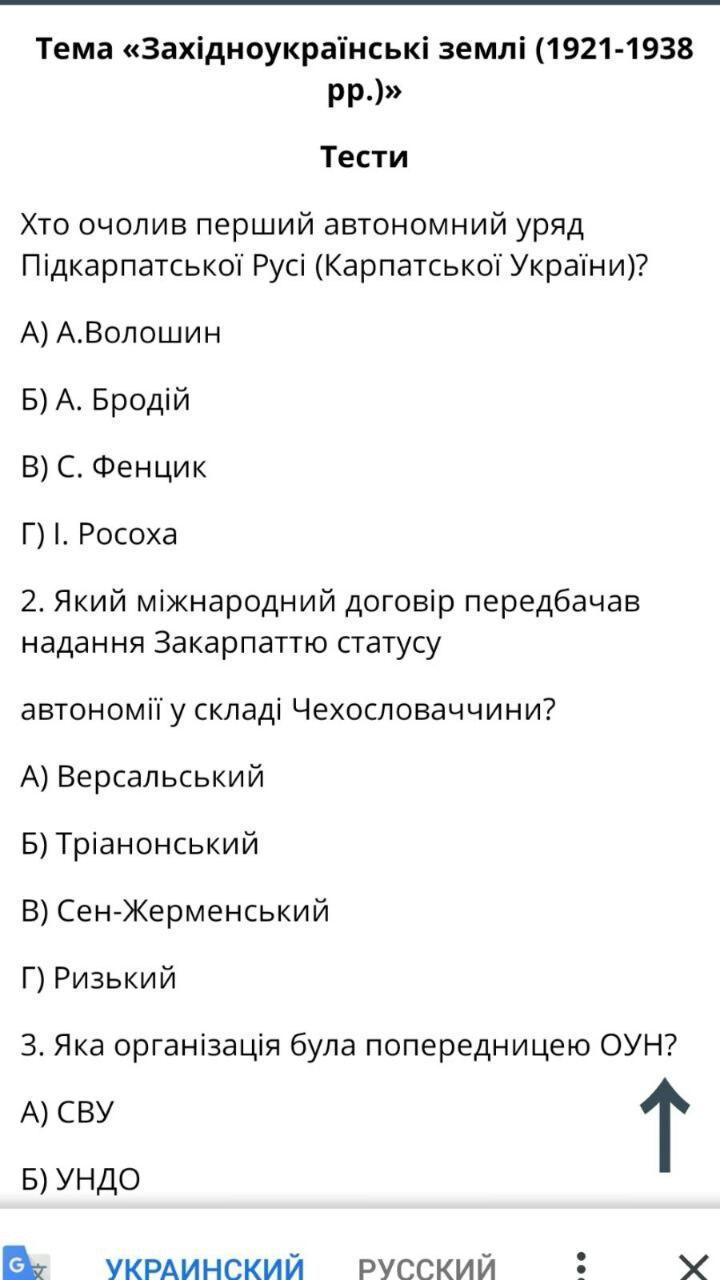 Тема «Західноукраїнські землі (1921-1938 рр.)»

Тести

Хто очолив перший автономний уряд Підкарпатської Русі (Карпатської України)?

А) А.Волошин

Б) А. Бродій

В) С. Фенцик

Г) І. Росоха

2. Який міжнародний договір передбачав надання Закарпаттю статусу

автономії у складі Чехословаччини?

А) Версальський

Б) Тріанонський

В) Сен-Жерменський

Г) Ризький

3. Яка організація була попередницею ОУН?

А) СВУ

Б) УНДО

УКРАИНСКИЙ РУССКИЙ